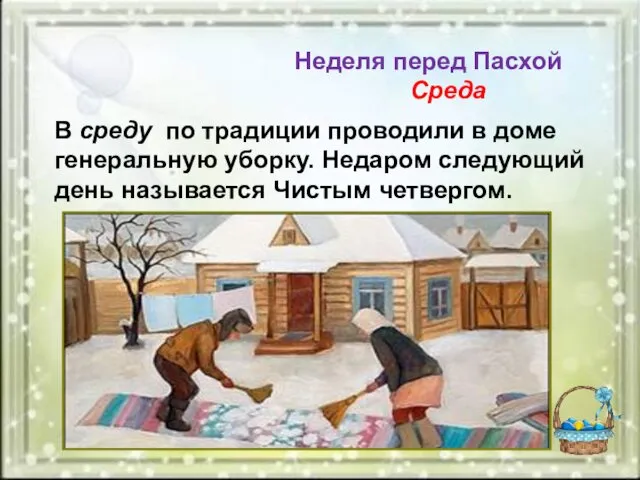 Неделя перед Пасхой
Среда

В среду по традиции проводили в доме генеральную уборку. Недаром следующий день называется Чистым четвергом.